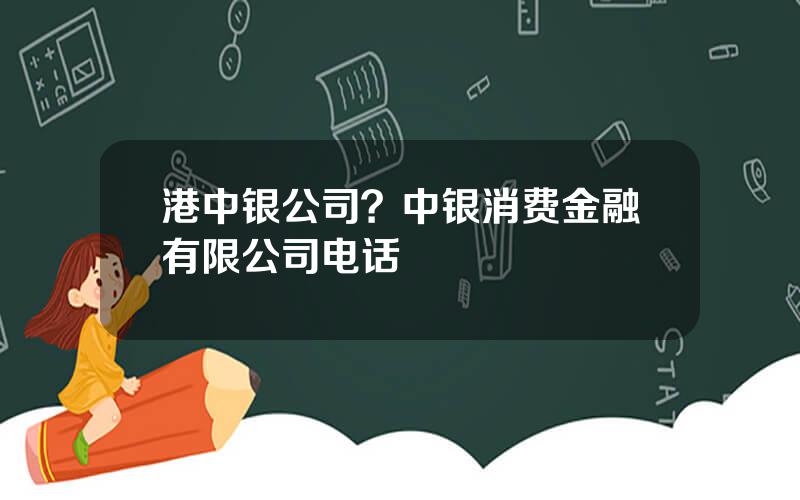 港中银公司？中银消费金融有限公司电话

STAT